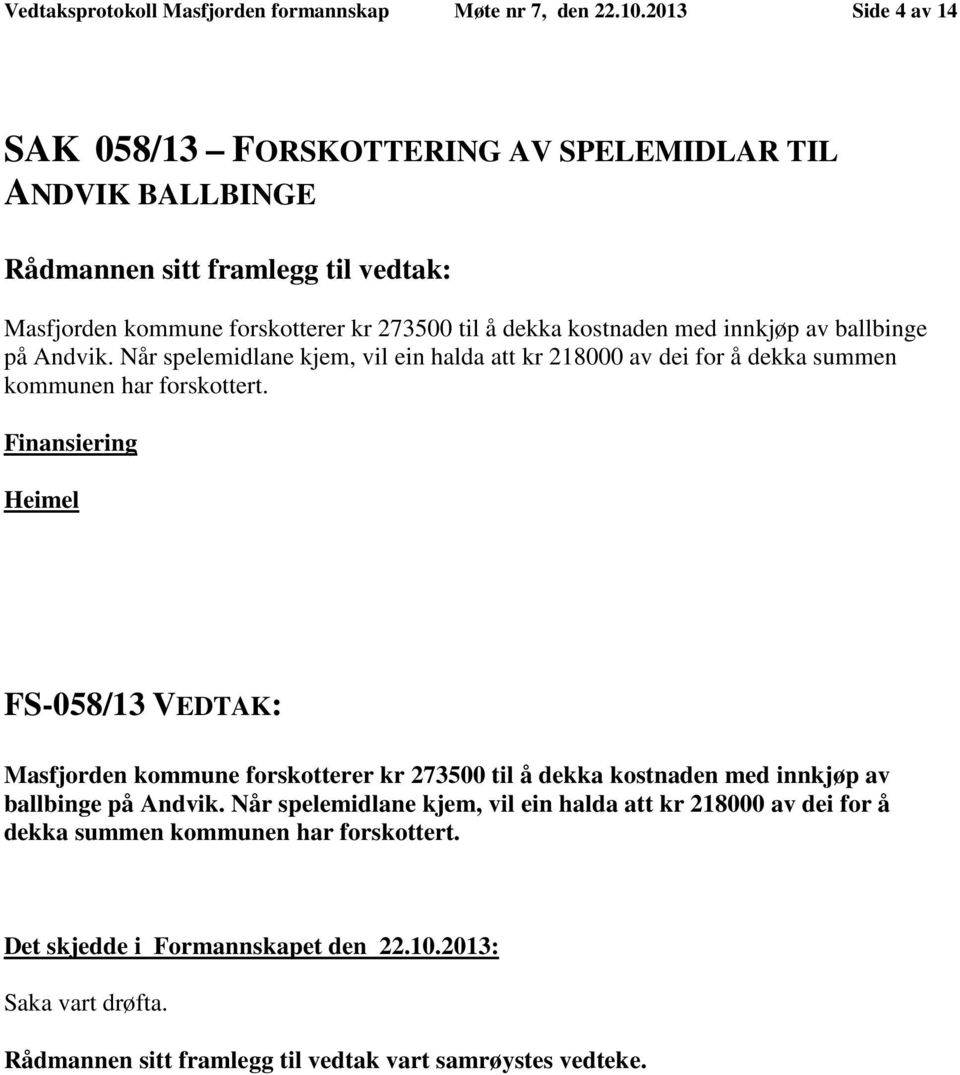 Vedtaksprotokoll Masfjorden formannskap Møte nr 7, den 22.10.2013 Side 4 av 14

SAK 058/13 – FORSKOTTERING AV SPELEMIDLAR TIL ANDVIK BALLBINGE

Rådmannen sitt framlegg til vedtak:

Masfjorden kommune forskotterer kr 273500 til å dekka kostnaden med innkjøp av ballbinge på Andvik. Når spelemidlane kjem, vil ein halda att kr 218000 av dei for å dekka summen kommunen har forskottert.

Finansiering

Heimel

FS-058/13 VEDTAK:

Masfjorden kommune forskotterer kr 273500 til å dekka kostnaden med innkjøp av ballbinge på Andvik. Når spelemidlane kjem, vil ein halda att kr 218000 av dei for å dekka summen kommunen har forskottert.

Det skjedde i Formannskapet den 22.10.2013:

Saka vart drøfta.

Rådmannen sitt framlegg til vedtak vart samrøystes vedteke.